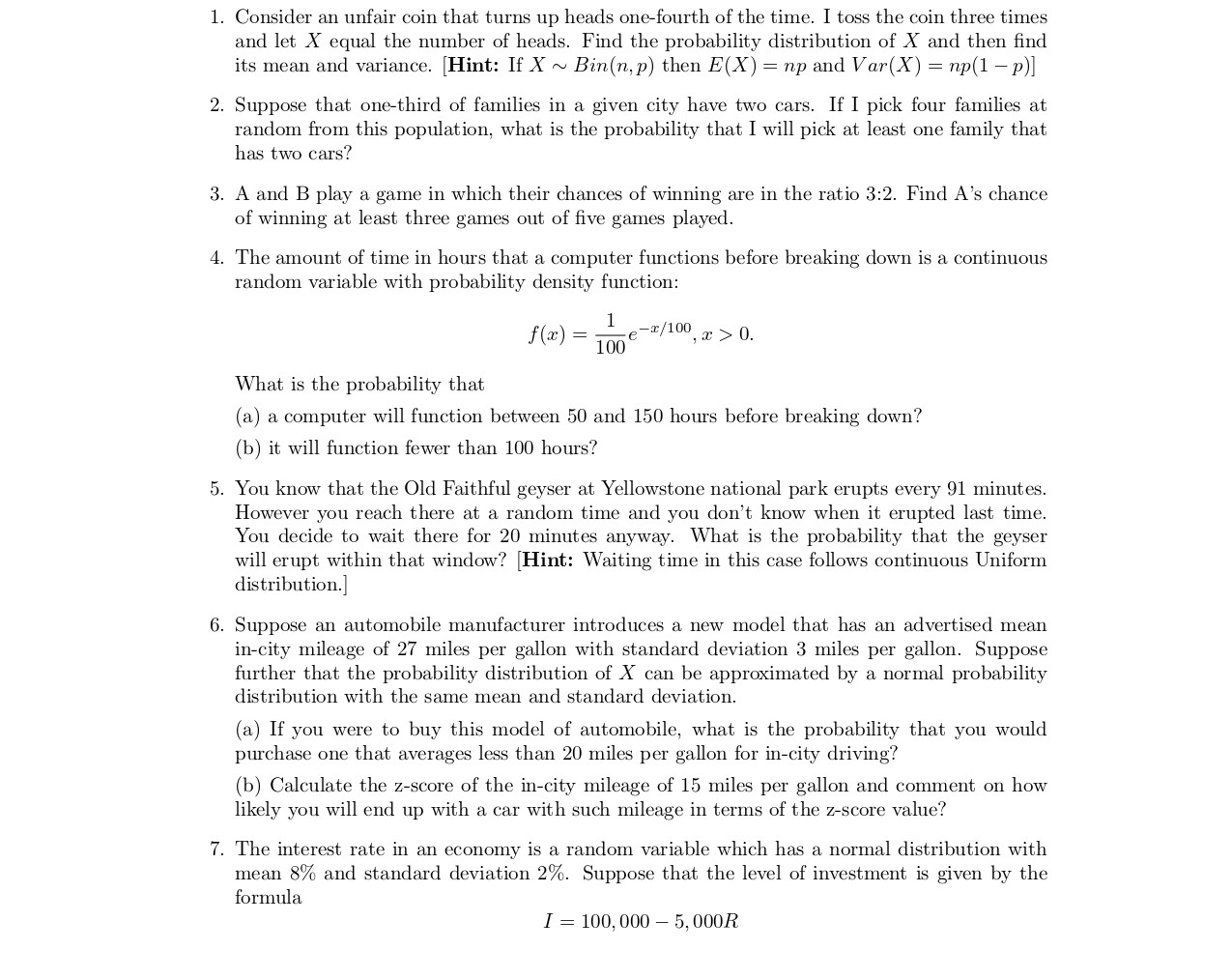 1. Consider an unfair coin that turns up heads one-fourth of the time. I toss the coin three times and let $X$ equal the number of heads. Find the probability distribution of $X$ and then find its mean and variance. [**Hint:** If $X \sim Bin(n, p)$ then $E(X) = np$ and $Var(X) = np(1-p)$]

2. Suppose that one-third of families in a given city have two cars. If I pick four families at random from this population, what is the probability that I will pick at least one family that has two cars?

3. A and B play a game in which their chances of winning are in the ratio 3:2. Find A's chance of winning at least three games out of five games played.

4. The amount of time in hours that a computer functions before breaking down is a continuous random variable with probability density function:

$$f(x) = \frac{1}{100}e^{-x/100}, x > 0.$$

What is the probability that

(a) a computer will function between 50 and 150 hours before breaking down?

(b) it will function fewer than 100 hours?

5. You know that the Old Faithful geyser at Yellowstone national park erupts every 91 minutes. However you reach there at a random time and you don't know when it erupted last time. You decide to wait there for 20 minutes anyway. What is the probability that the geyser will erupt within that window? [**Hint:** Waiting time in this case follows continuous Uniform distribution.]

6. Suppose an automobile manufacturer introduces a new model that has an advertised mean in-city mileage of 27 miles per gallon with standard deviation 3 miles per gallon. Suppose further that the probability distribution of $X$ can be approximated by a normal probability distribution with the same mean and standard deviation.

(a) If you were to buy this model of automobile, what is the probability that you would purchase one that averages less than 20 miles per gallon for in-city driving?

(b) Calculate the z-score of the in-city mileage of 15 miles per gallon and comment on how likely you will end up with a car with such mileage in terms of the z-score value?

7. The interest rate in an economy is a random variable which has a normal distribution with mean 8% and standard deviation 2%. Suppose that the level of investment is given by the formula

$$I = 100,000 - 5,000R$$